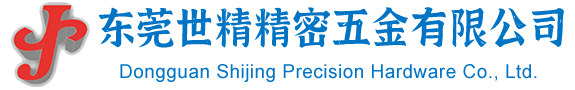 东莞世精精密五金有限公司
Dongguan Shijing Precision Hardware Co., Ltd.